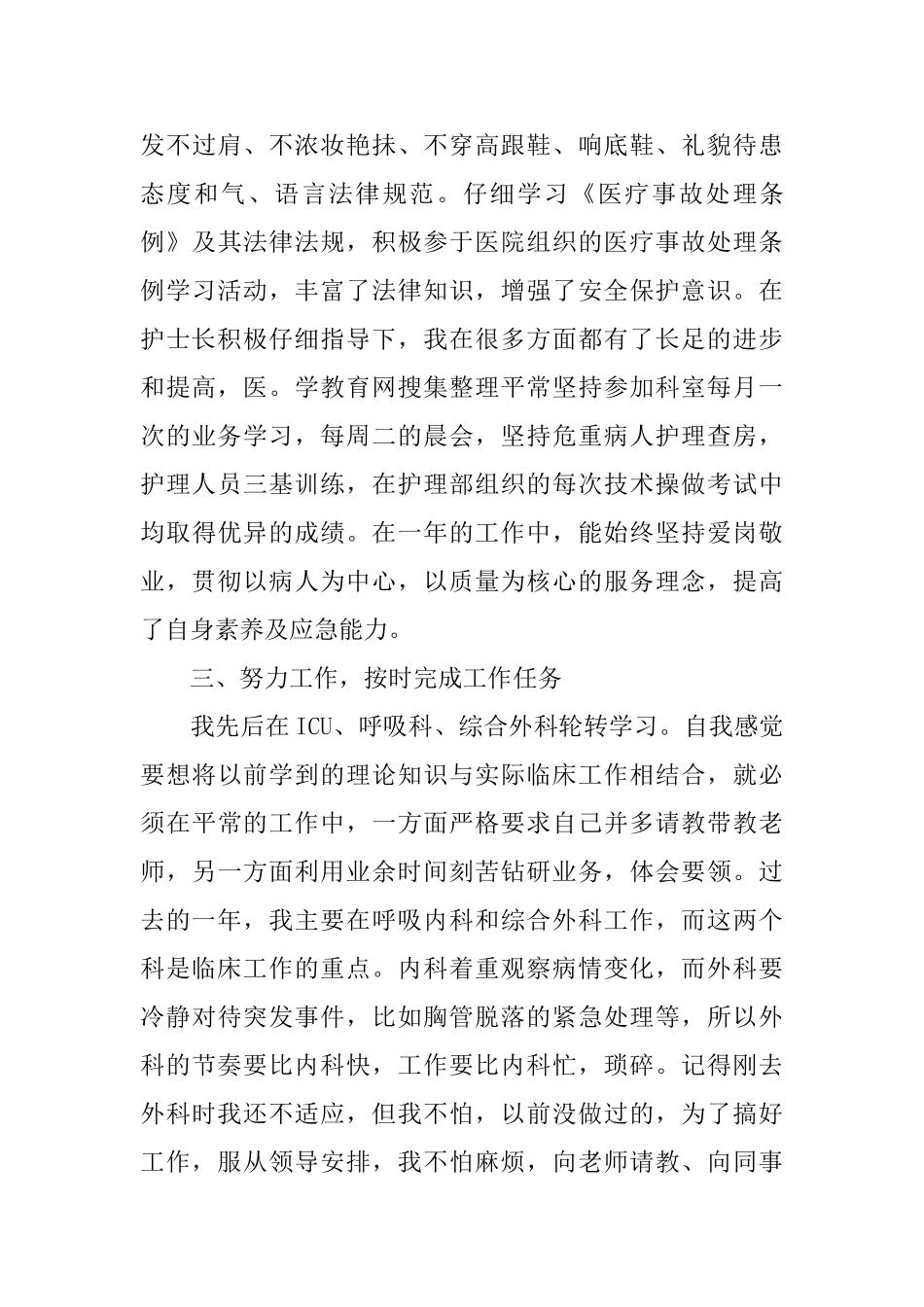 发不过肩、不浓妆艳抹、不穿高跟鞋、响底鞋、礼貌待患态度和气、语言法律规范。仔细学习《医疗事故处理条例》及其法律法规，积极参于医院组织的医疗事故处理条例学习活动，丰富了法律知识，增强了安全保护意识。在护士长积极仔细指导下，我在很多方面都有了长足的进步和提高，医。学教育网搜集整理平常坚持参加科室每月一次的业务学习，每周二的晨会，坚持危重病人护理查房，护理人员三基训练，在护理部组织的每次技术操做考试中均取得优异的成绩。在一年的工作中，能始终坚持爱岗敬业，贯彻以病人为中心，以质量为核心的服务理念，提高了自身素养及应急能力。

三、努力工作，按时完成工作任务

我先后在ICU、呼吸科、综合外科轮转学习。自我感觉要想将以前学到的理论知识与实际临床工作相结合，就必须在平常的工作中，一方面严格要求自己并多请教带教老师，另一方面利用业余时间刻苦钻研业务，体会要领。过去的一年，我主要在呼吸内科和综合外科工作，而这两个科是临床工作的重点。内科着重观察病情变化，而外科要冷静对待突发事件，比如胸管脱落的紧急处理等，所以外科的节奏要比内科快，工作要比内科忙，琐碎。记得刚去外科时我还不适应，但我不怕，以前没做过的，为了搞好工作，服从领导安排，我不怕麻烦，向老师请教、向同事